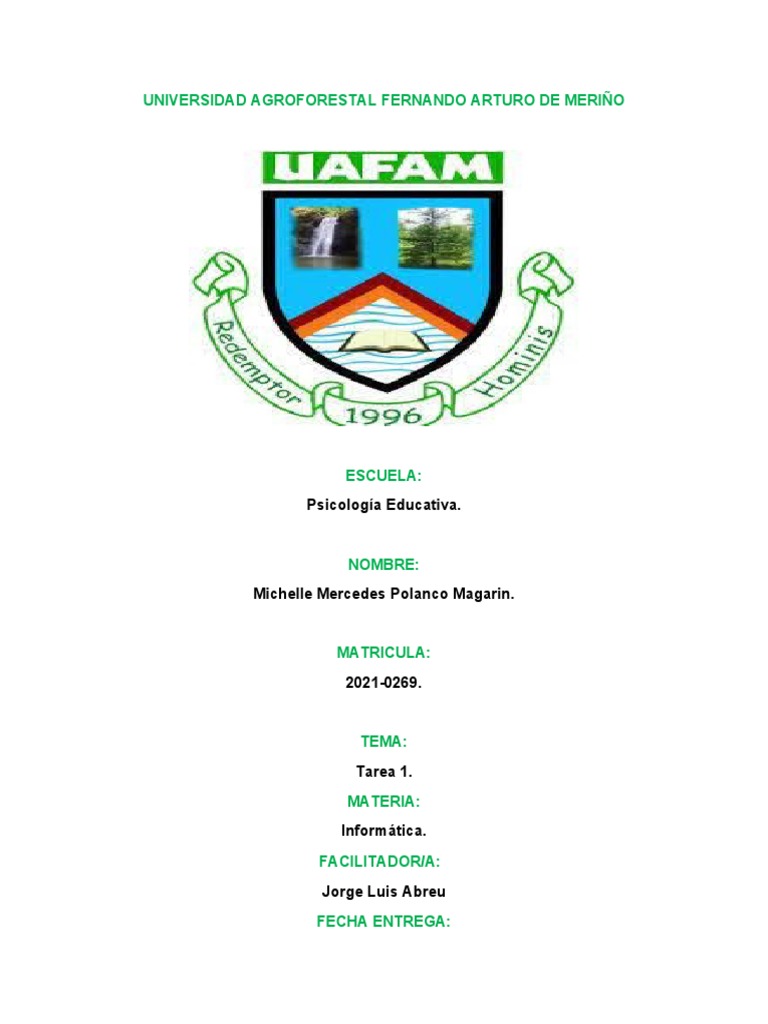 UNIVERSIDAD AGROFORESTAL FERNANDO ARTURO DE MERIÑO

UAFAM

Redemptor 1996 Hominis

ESCUELA:

Psicología Educativa.

NOMBRE:

Michelle Mercedes Polanco Magarin.

MATRICULA:

2021-0269.

TEMA:

Tarea 1.

MATERIA:

Informática.

FACILITADOR/A:

Jorge Luis Abreu

FECHA ENTREGA: